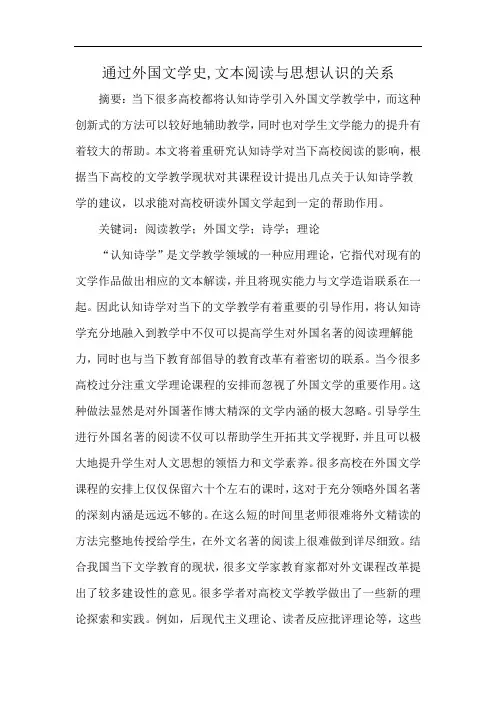 通过外国文学史,文本阅读与思想认识的关系

摘要：当下很多高校都将认知诗学引入外国文学教学中，而这种创新式的方法可以较好地辅助教学，同时也对学生文学能力的提升有着较大的帮助。本文将着重研究认知诗学对当下高校阅读的影响，根据当下高校的文学教学现状对其课程设计提出几点关于认知诗学教学的建议，以求能对高校研读外国文学起到一定的帮助作用。

关键词：阅读教学；外国文学；诗学；理论

“认知诗学”是文学教学领域的一种应用理论，它指代对现有的文学作品做出相应的文本解读，并且将现实能力与文学造诣联系在一起。因此认知诗学对当下的文学教学有着重要的引导作用，将认知诗学充分地融入到教学中不仅可以提高学生对外国名著的阅读理解能力，同时也与当下教育部倡导的教育改革有着密切的联系。当今很多高校过分注重文学理论课程的安排而忽视了外国文学的重要作用。这种做法显然是对外国著作博大精深的文学内涵的极大忽略。引导学生进行外国名著的阅读不仅可以帮助学生开拓其文学视野，并且可以极大地提升学生对人文思想的领悟力和文学素养。很多高校在外国文学课程的安排上仅仅保留六十个左右的课时，这对于充分领略外国名著的深刻内涵是远远不够的。在这么短的时间里老师很难将外文精读的方法完整地传授给学生，在外文名著的阅读上很难做到详尽细致。结合我国当下文学教育的现状，很多文学家教育家都对外文课程改革提出了较多建设性的意见。很多学者对高校文学教学做出了一些新的理论探索和实践。例如，后现代主义理论、读者反应批评理论等，这些